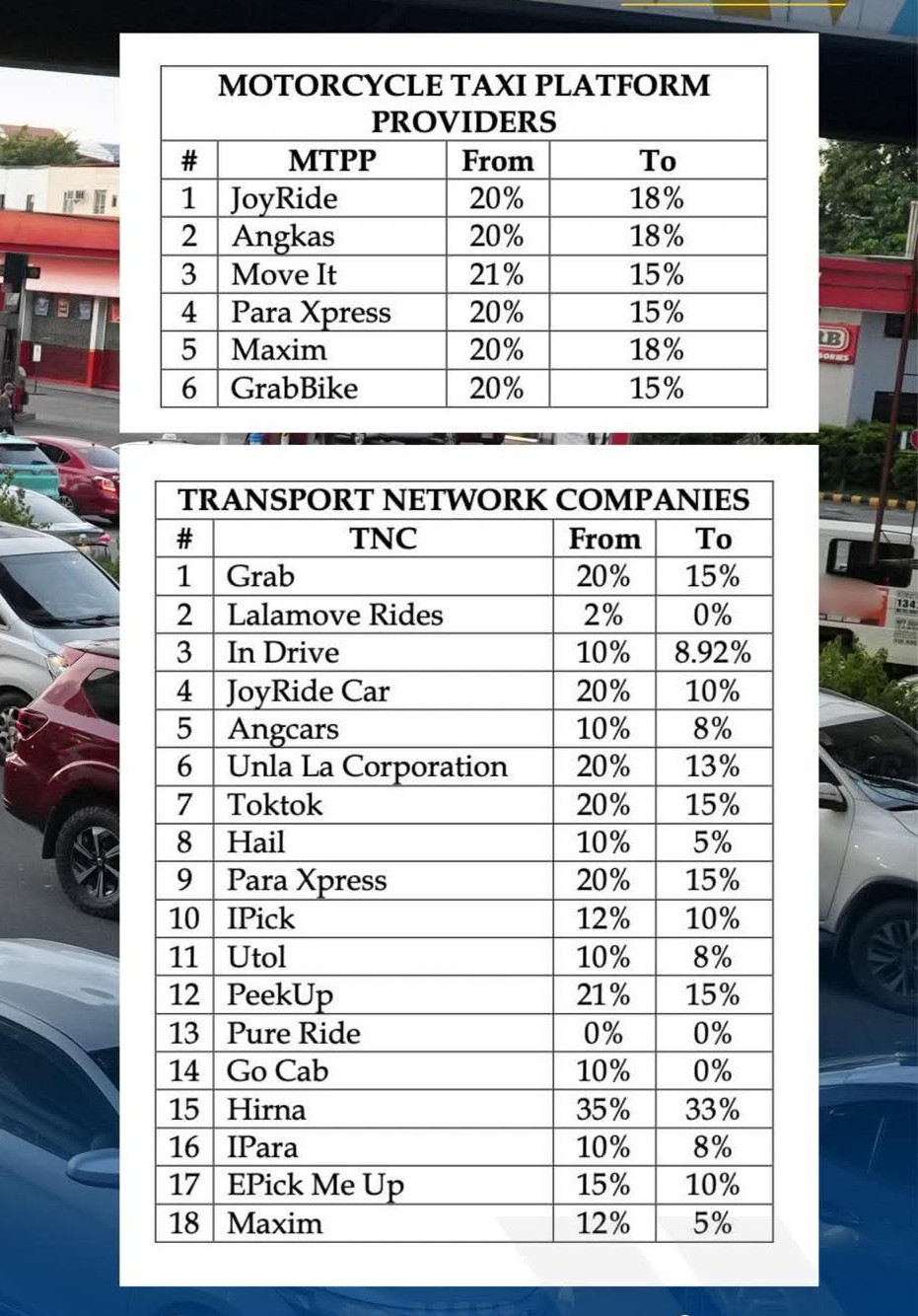 MOTORCYCLE TAXI PLATFORM PROVIDERS

| # | MTPP | From | To |
|---|---|---|---|
| 1 | JoyRide | 20% | 18% |
| 2 | Angkas | 20% | 18% |
| 3 | Move It | 21% | 15% |
| 4 | Para Xpress | 20% | 15% |
| 5 | Maxim | 20% | 18% |
| 6 | GrabBike | 20% | 15% |

TRANSPORT NETWORK COMPANIES

| # | TNC | From | To |
|---|---|---|---|
| 1 | Grab | 20% | 15% |
| 2 | Lalamove Rides | 2% | 0% |
| 3 | In Drive | 10% | 8.92% |
| 4 | JoyRide Car | 20% | 10% |
| 5 | Angcars | 10% | 8% |
| 6 | Unla La Corporation | 20% | 13% |
| 7 | Toktok | 20% | 15% |
| 8 | Hail | 10% | 5% |
| 9 | Para Xpress | 20% | 15% |
| 10 | IPick | 12% | 10% |
| 11 | Utol | 10% | 8% |
| 12 | PeekUp | 21% | 15% |
| 13 | Pure Ride | 0% | 0% |
| 14 | Go Cab | 10% | 0% |
| 15 | Hirna | 35% | 33% |
| 16 | IPara | 10% | 8% |
| 17 | EPick Me Up | 15% | 10% |
| 18 | Maxim | 12% | 5% |